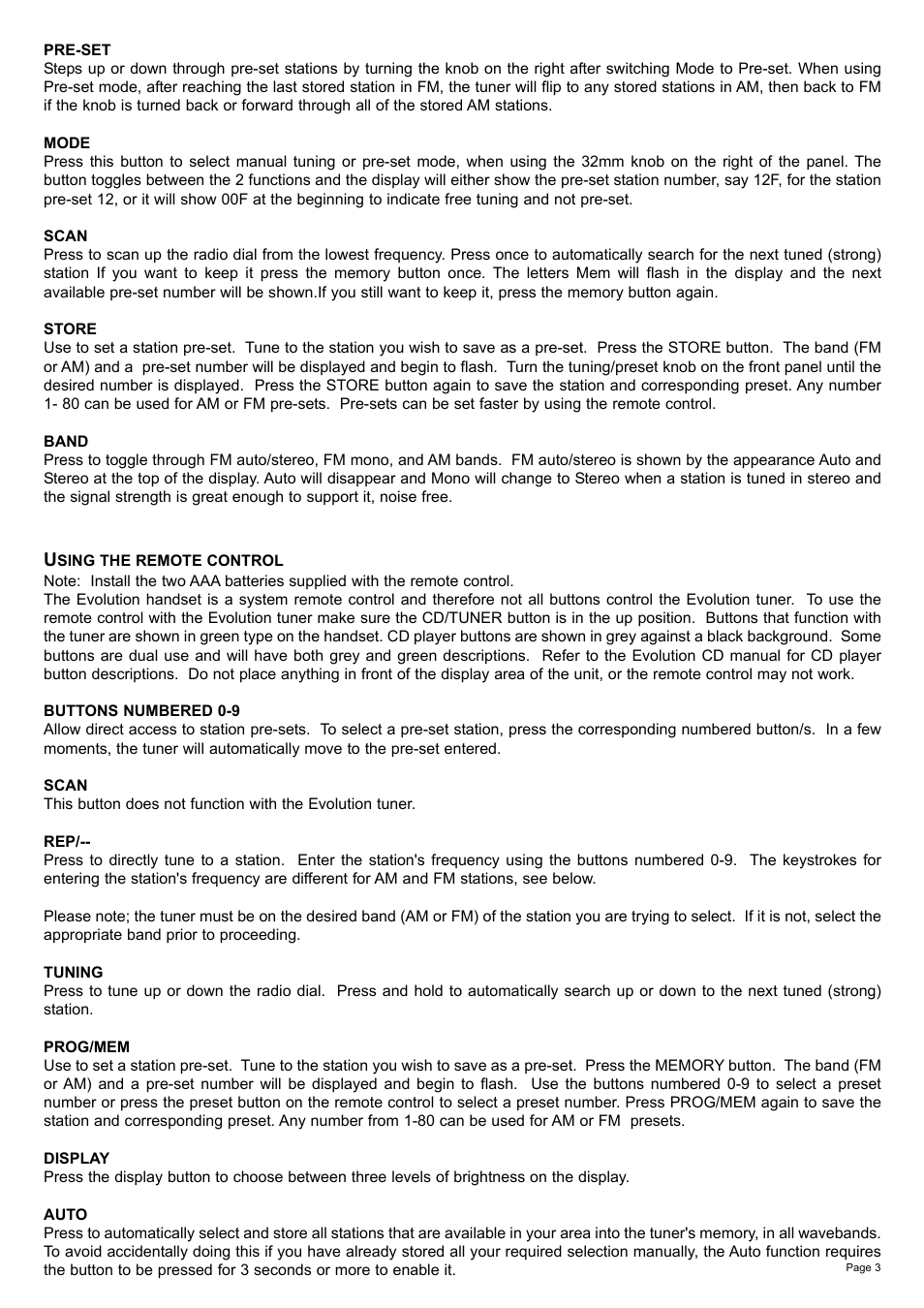 PRE-SET
Steps up or down through pre-set stations by turning the knob on the right after switching Mode to Pre-set. When using Pre-set mode, after reaching the last stored station in FM, the tuner will flip to any stored stations in AM, then back to FM if the knob is turned back or forward through all of the stored AM stations.

MODE
Press this button to select manual tuning or pre-set mode, when using the 32mm knob on the right of the panel. The button toggles between the 2 functions and the display will either show the pre-set station number, say 12F, for the station pre-set 12, or it will show 00F at the beginning to indicate free tuning and not pre-set.

SCAN
Press to scan up the radio dial from the lowest frequency. Press once to automatically search for the next tuned (strong) station If you want to keep it press the memory button once. The letters Mem will flash in the display and the next available pre-set number will be shown.If you still want to keep it, press the memory button again.

STORE
Use to set a station pre-set. Tune to the station you wish to save as a pre-set. Press the STORE button. The band (FM or AM) and a pre-set number will be displayed and begin to flash. Turn the tuning/preset knob on the front panel until the desired number is displayed. Press the STORE button again to save the station and corresponding preset. Any number 1- 80 can be used for AM or FM pre-sets. Pre-sets can be set faster by using the remote control.

BAND
Press to toggle through FM auto/stereo, FM mono, and AM bands. FM auto/stereo is shown by the appearance Auto and Stereo at the top of the display. Auto will disappear and Mono will change to Stereo when a station is tuned in stereo and the signal strength is great enough to support it, noise free.

USING THE REMOTE CONTROL
Note: Install the two AAA batteries supplied with the remote control.
The Evolution handset is a system remote control and therefore not all buttons control the Evolution tuner. To use the remote control with the Evolution tuner make sure the CD/TUNER button is in the up position. Buttons that function with the tuner are shown in green type on the handset. CD player buttons are shown in grey against a black background. Some buttons are dual use and will have both grey and green descriptions. Refer to the Evolution CD manual for CD player button descriptions. Do not place anything in front of the display area of the unit, or the remote control may not work.

BUTTONS NUMBERED 0-9
Allow direct access to station pre-sets. To select a pre-set station, press the corresponding numbered button/s. In a few moments, the tuner will automatically move to the pre-set entered.

SCAN
This button does not function with the Evolution tuner.

REP/--
Press to directly tune to a station. Enter the station's frequency using the buttons numbered 0-9. The keystrokes for entering the station's frequency are different for AM and FM stations, see below.

Please note; the tuner must be on the desired band (AM or FM) of the station you are trying to select. If it is not, select the appropriate band prior to proceeding.

TUNING
Press to tune up or down the radio dial. Press and hold to automatically search up or down to the next tuned (strong) station.

PROG/MEM
Use to set a station pre-set. Tune to the station you wish to save as a pre-set. Press the MEMORY button. The band (FM or AM) and a pre-set number will be displayed and begin to flash. Use the buttons numbered 0-9 to select a preset number or press the preset button on the remote control to select a preset number. Press PROG/MEM again to save the station and corresponding preset. Any number from 1-80 can be used for AM or FM presets.

DISPLAY
Press the display button to choose between three levels of brightness on the display.

AUTO
Press to automatically select and store all stations that are available in your area into the tuner's memory, in all wavebands. To avoid accidentally doing this if you have already stored all your required selection manually, the Auto function requires the button to be pressed for 3 seconds or more to enable it.

Page 3